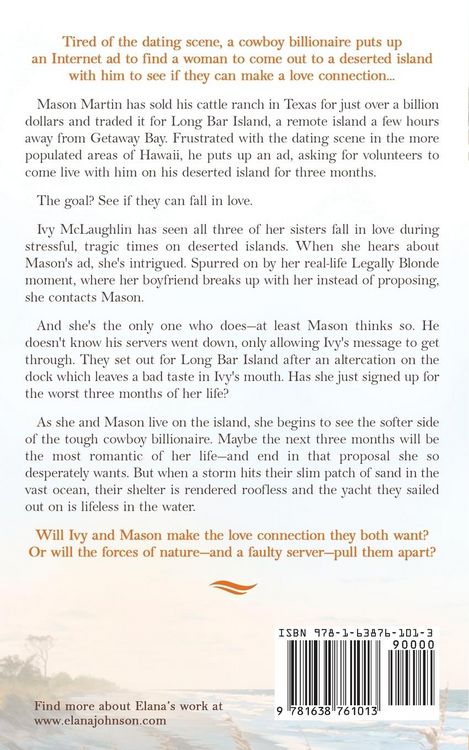 Tired of the dating scene, a cowboy billionaire puts up an Internet ad to find a woman to come out to a deserted island with him to see if they can make a love connection...

Mason Martin has sold his cattle ranch in Texas for just over a billion dollars and traded it for Long Bar Island, a remote island a few hours away from Getaway Bay. Frustrated with the dating scene in the more populated areas of Hawaii, he puts up an ad, asking for volunteers to come live with him on his deserted island for three months.

The goal? See if they can fall in love.

Ivy McLaughlin has seen all three of her sisters fall in love during stressful, tragic times on deserted islands. When she hears about Mason's ad, she's intrigued. Spurred on by her real-life Legally Blonde moment, where her boyfriend breaks up with her instead of proposing, she contacts Mason.

And she's the only one who does—at least Mason thinks so. He doesn't know his servers went down, only allowing Ivy's message to get through. They set out for Long Bar Island after an altercation on the dock which leaves a bad taste in Ivy's mouth. Has she just signed up for the worst three months of her life?

As she and Mason live on the island, she begins to see the softer side of the tough cowboy billionaire. Maybe the next three months will be the most romantic of her life—and end in that proposal she so desperately wants. But when a storm hits their slim patch of sand in the vast ocean, their shelter is rendered roofless and the yacht they sailed out on is lifeless in the water.

Will Ivy and Mason make the love connection they both want? Or will the forces of nature—and a faulty server—pull them apart?

ISBN 978-1-63876-101-3

90000

9 781638 761013

Find more about Elana's work at www.elanajohnson.com